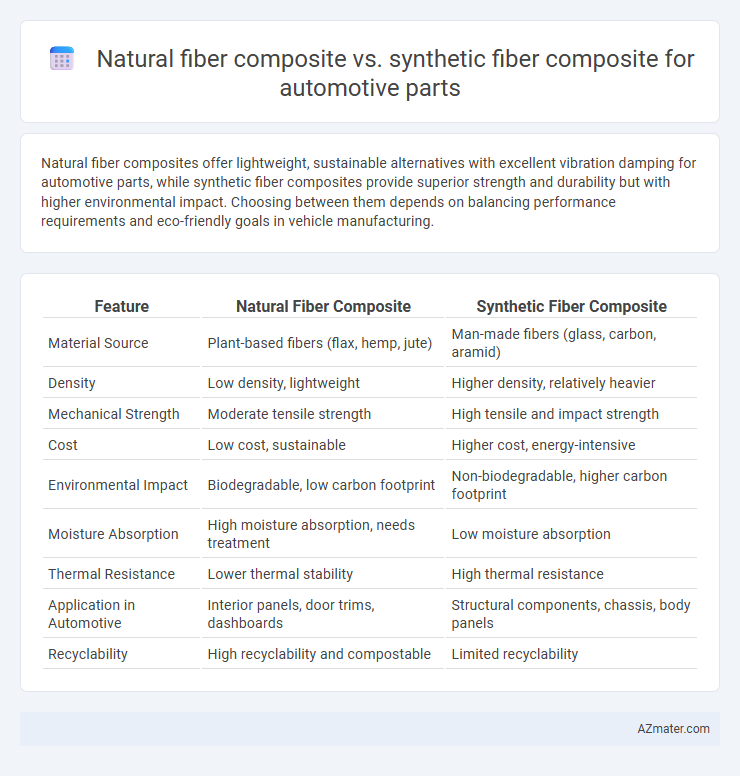 Natural fiber composite vs. synthetic fiber composite for automotive parts

Natural fiber composites offer lightweight, sustainable alternatives with excellent vibration damping for automotive parts, while synthetic fiber composites provide superior strength and durability but with higher environmental impact. Choosing between them depends on balancing performance requirements and eco-friendly goals in vehicle manufacturing.

| Feature | Natural Fiber Composite | Synthetic Fiber Composite |
|---|---|---|
| Material Source | Plant-based fibers (flax, hemp, jute) | Man-made fibers (glass, carbon, aramid) |
| Density | Low density, lightweight | Higher density, relatively heavier |
| Mechanical Strength | Moderate tensile strength | High tensile and impact strength |
| Cost | Low cost, sustainable | Higher cost, energy-intensive |
| Environmental Impact | Biodegradable, low carbon footprint | Non-biodegradable, higher carbon footprint |
| Moisture Absorption | High moisture absorption, needs treatment | Low moisture absorption |
| Thermal Resistance | Lower thermal stability | High thermal resistance |
| Application in Automotive | Interior panels, door trims, dashboards | Structural components, chassis, body panels |
| Recyclability | High recyclability and compostable | Limited recyclability |

AZmater.com